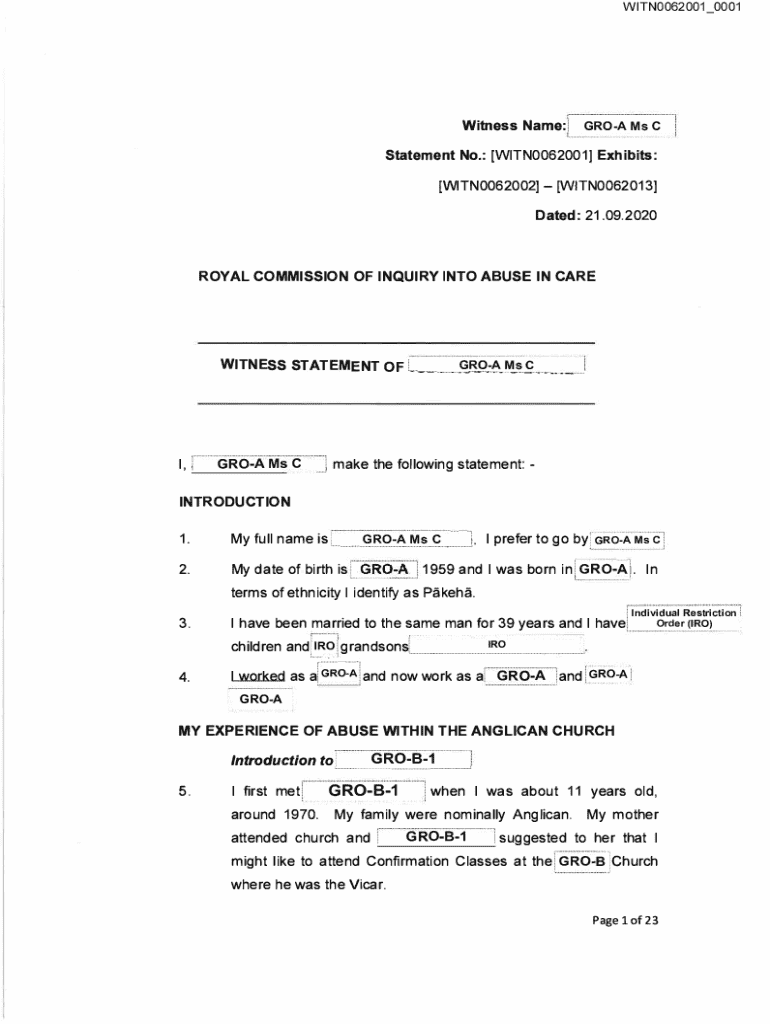 WITN0062001_0001

Witness Name: GRO-A Ms C

Statement No.: [WITN0062001] Exhibits:

[WITN0062002] – [WITN0062013]

Dated: 21.09.2020

ROYAL COMMISSION OF INQUIRY INTO ABUSE IN CARE

WITNESS STATEMENT OF GRO-A Ms C

I, GRO-A Ms C make the following statement: -

INTRODUCTION

1. My full name is GRO-A Ms C. I prefer to go by GRO-A Ms C

2. My date of birth is GRO-A 1959 and I was born in GRO-A. In terms of ethnicity I identify as Pākehā.

3. I have been married to the same man for 39 years and I have Individual Restriction Order (IRO) children and IRO grandsons IRO.

4. I worked as a GRO-A and now work as a GRO-A and GRO-A GRO-A

MY EXPERIENCE OF ABUSE WITHIN THE ANGLICAN CHURCH

Introduction to GRO-B-1

5. I first met GRO-B-1 when I was about 11 years old, around 1970. My family were nominally Anglican. My mother attended church and GRO-B-1 suggested to her that I might like to attend Confirmation Classes at the GRO-B Church where he was the Vicar.

Page 1 of 23